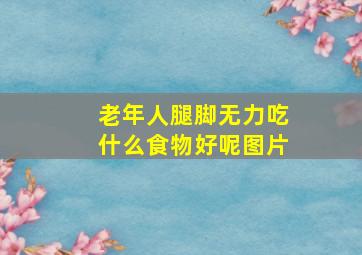 老年人腿脚无力吃什么食物好呢图片